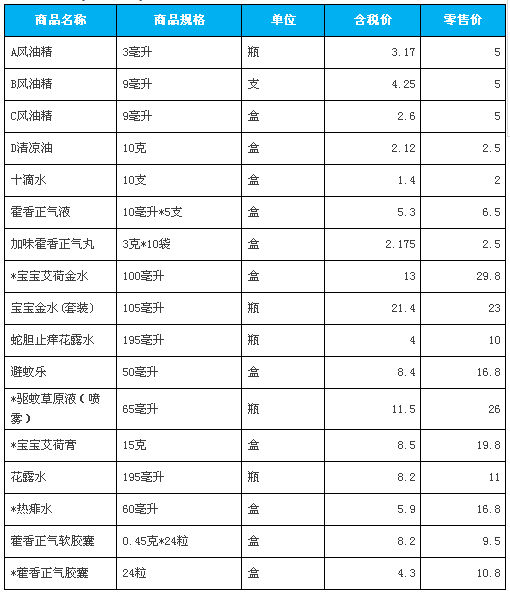 | 商品名称 | 商品规格 | 单位 | 含税价 | 零售价 |
|---|---|---|---|---|
| A风油精 | 3毫升 | 瓶 | 3.17 | 5 |
| B风油精 | 9毫升 | 支 | 4.25 | 5 |
| C风油精 | 9毫升 | 盒 | 2.6 | 5 |
| D清凉油 | 10克 | 盒 | 2.12 | 2.5 |
| 十滴水 | 10支 | 盒 | 1.4 | 2 |
| 霍香正气液 | 10毫升*5支 | 盒 | 5.3 | 6.5 |
| 加味霍香正气丸 | 3克*10袋 | 盒 | 2.175 | 2.5 |
| *宝宝艾荷金水 | 100毫升 | 盒 | 13 | 29.8 |
| 宝宝金水(套装) | 105毫升 | 瓶 | 21.4 | 23 |
| 蛇胆止痒花露水 | 195毫升 | 瓶 | 4 | 10 |
| 避蚊乐 | 50毫升 | 盒 | 8.4 | 16.8 |
| *驱蚊草原液(喷雾) | 65毫升 | 瓶 | 11.5 | 26 |
| *宝宝艾荷膏 | 15克 | 盒 | 8.5 | 19.8 |
| 花露水 | 195毫升 | 瓶 | 8.2 | 11 |
| *热痱水 | 60毫升 | 盒 | 5.9 | 16.8 |
| 藿香正气软胶囊 | 0.45克*24粒 | 盒 | 8.2 | 9.5 |
| *藿香正气胶囊 | 24粒 | 盒 | 4.3 | 10.8 |